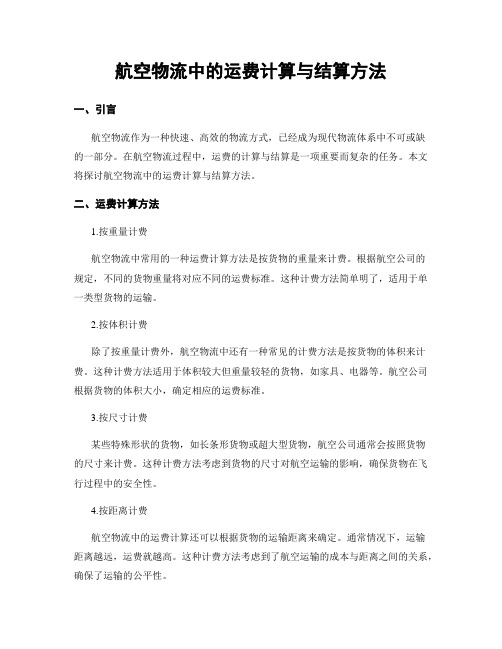 航空物流中的运费计算与结算方法

一、引言

航空物流作为一种快速、高效的物流方式，已经成为现代物流体系中不可或缺的一部分。在航空物流过程中，运费的计算与结算是一项重要而复杂的任务。本文将探讨航空物流中的运费计算与结算方法。

二、运费计算方法

1.按重量计费

航空物流中常用的一种运费计算方法是按货物的重量来计费。根据航空公司的规定，不同的货物重量将对应不同的运费标准。这种计费方法简单明了，适用于单一类型货物的运输。

2.按体积计费

除了按重量计费外，航空物流中还有一种常见的计费方法是按货物的体积来计费。这种计费方法适用于体积较大但重量较轻的货物，如家具、电器等。航空公司根据货物的体积大小，确定相应的运费标准。

3.按尺寸计费

某些特殊形状的货物，如长条形货物或超大型货物，航空公司通常会按照货物的尺寸来计费。这种计费方法考虑到货物的尺寸对航空运输的影响，确保货物在飞行过程中的安全性。

4.按距离计费

航空物流中的运费计算还可以根据货物的运输距离来确定。通常情况下，运输距离越远，运费就越高。这种计费方法考虑到了航空运输的成本与距离之间的关系，确保了运输的公平性。